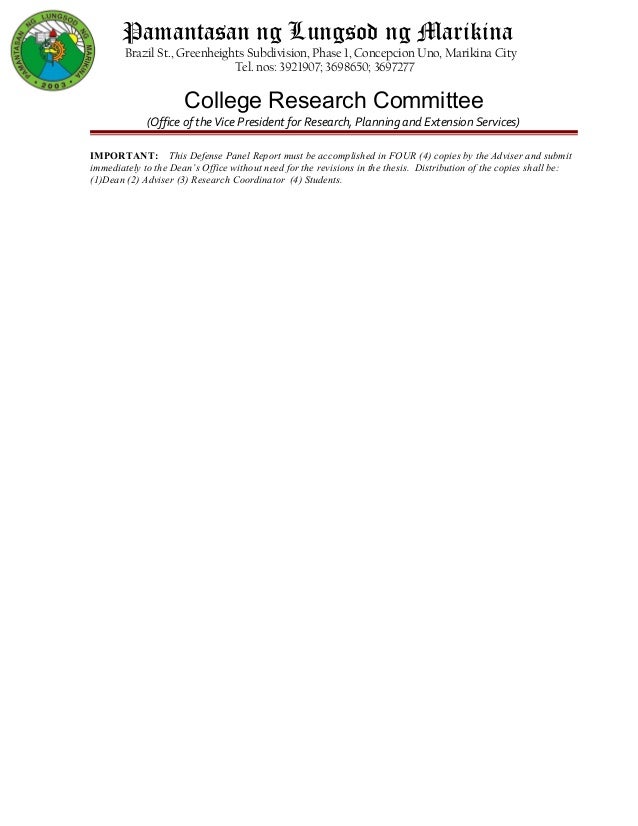 Pamantasan ng Lungsod ng Marikina
Brazil St., Greenheights Subdivision, Phase 1, Concepcion Uno, Marikina City
Tel. nos: 3921907; 3698650; 3697277

College Research Committee
(Office of the Vice President for Research, Planning and Extension Services)

IMPORTANT: This Defense Panel Report must be accomplished in FOUR (4) copies by the Adviser and submit immediately to the Dean's Office without need for the revisions in the thesis. Distribution of the copies shall be: (1)Dean (2) Adviser (3) Research Coordinator (4) Students.